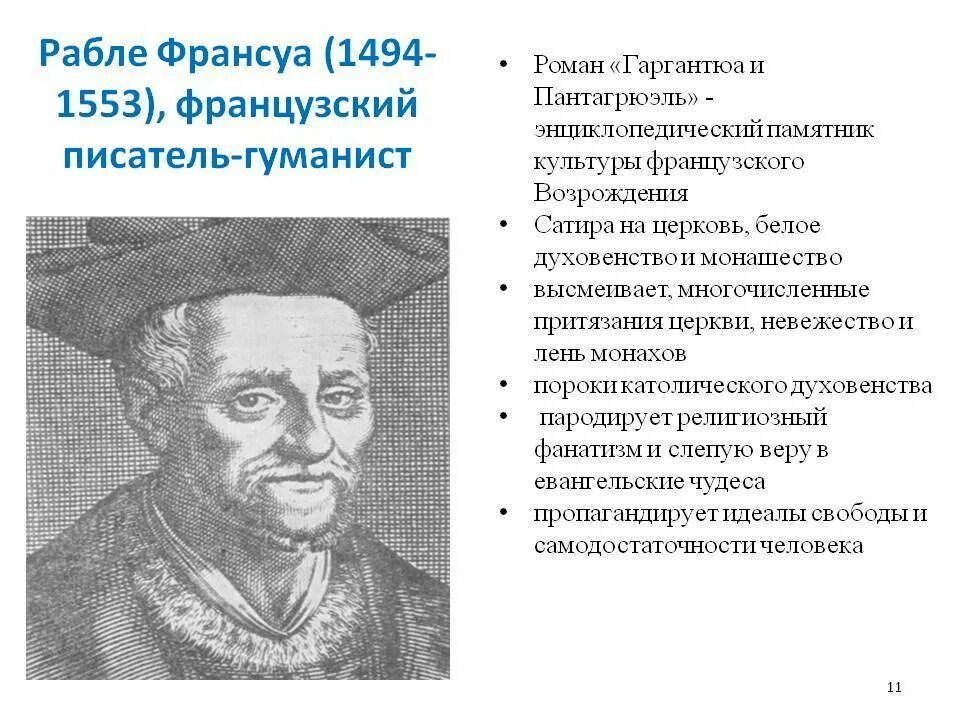 Рабле Франсуа (1494-1553), французский писатель-гуманист

• Роман «Гаргантюа и Пантагрюэль» - энциклопедический памятник культуры французского Возрождения
• Сатира на церковь, белое духовенство и монашество
• высмеивает, многочисленные притязания церкви, невежество и лень монахов
• пороки католического духовенства
• пародирует религиозный фанатизм и слепую веру в евангельские чудеса
• пропагандирует идеалы свободы и самодостаточности человека

11